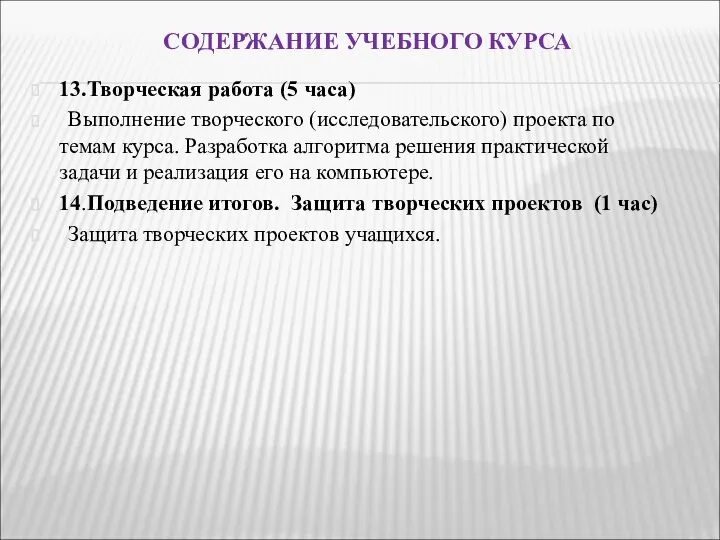 СОДЕРЖАНИЕ УЧЕБНОГО КУРСА

13.Творческая работа (5 часа)

Выполнение творческого (исследовательского) проекта по темам курса. Разработка алгоритма решения практической задачи и реализация его на компьютере.

14.Подведение итогов. Защита творческих проектов (1 час)

Защита творческих проектов учащихся.